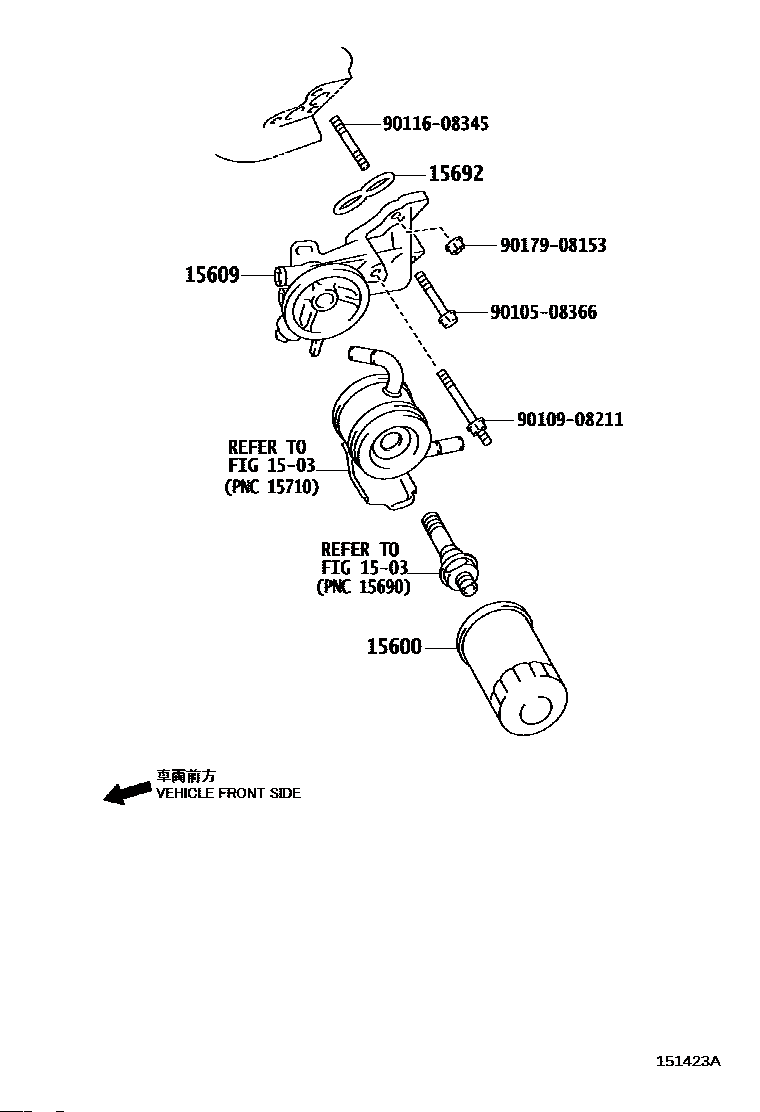 90116-08345
15692
90179-08153
15609
90105-08366
90109-08211
REFER TO
FIG 15-03
(PNC 15710)
REFER TO
FIG 15-03
(PNC 15690)
15600
車両前方
VEHICLE FRONT SIDE
151423A